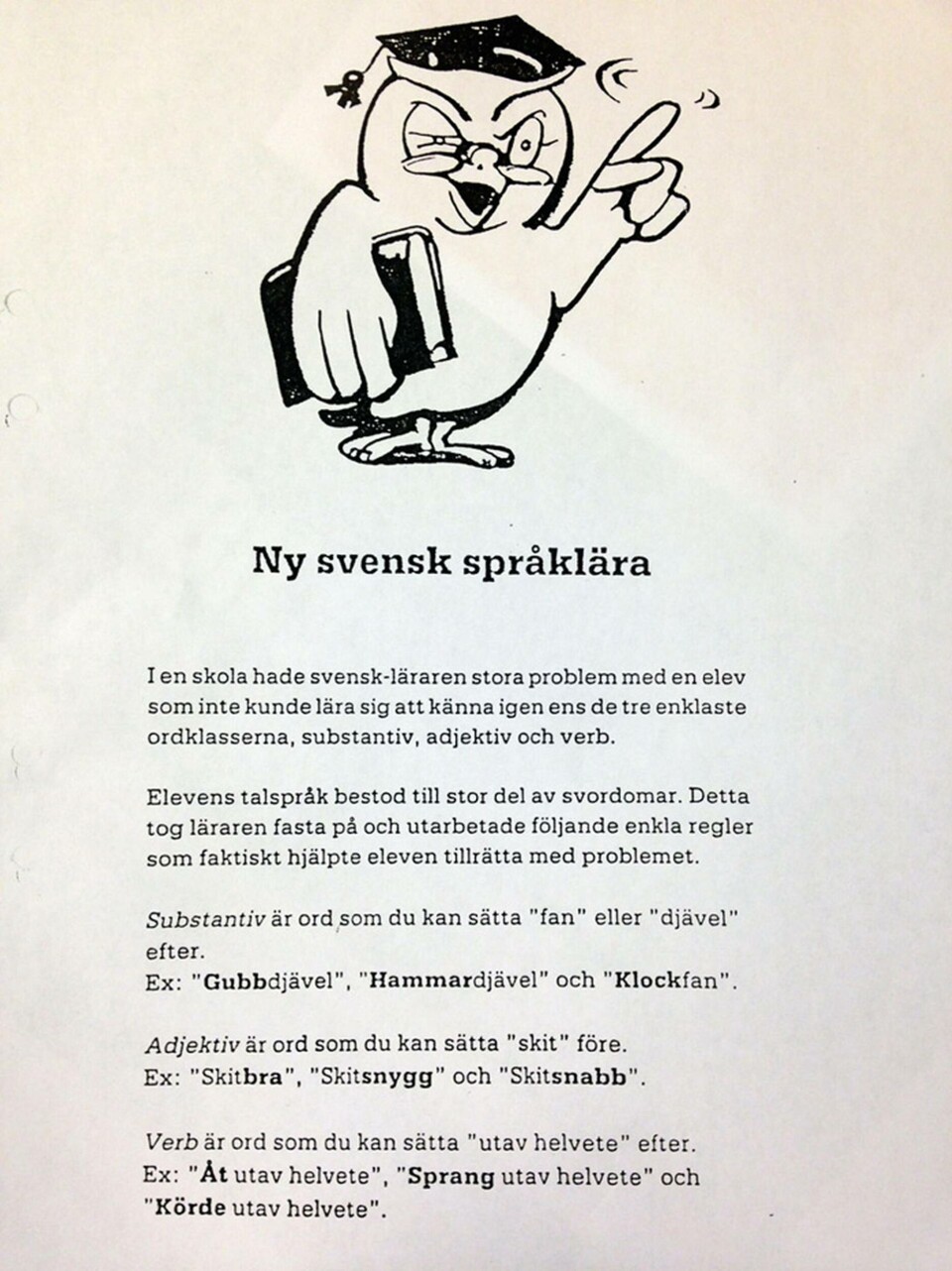 Ny svensk språklära

I en skola hade svensk-läraren stora problem med en elev som inte kunde lära sig att känna igen ens de tre enklaste ordklasserna, substantiv, adjektiv och verb.

Elevens talspråk bestod till stor del av svordomar. Detta tog läraren fasta på och utarbetade följande enkla regler som faktiskt hjälpte eleven tillrätta med problemet.

Substantiv är ord som du kan sätta "fan" eller "djävel" efter.
Ex: "Gubbdjävel", "Hammardjävel" och "Klockfan".

Adjektiv är ord som du kan sätta "skit" före.
Ex: "Skitbra", "Skitsnygg" och "Skitsnabb".

Verb är ord som du kan sätta "utav helvete" efter.
Ex: "Åt utav helvete", "Sprang utav helvete" och "Körde utav helvete".